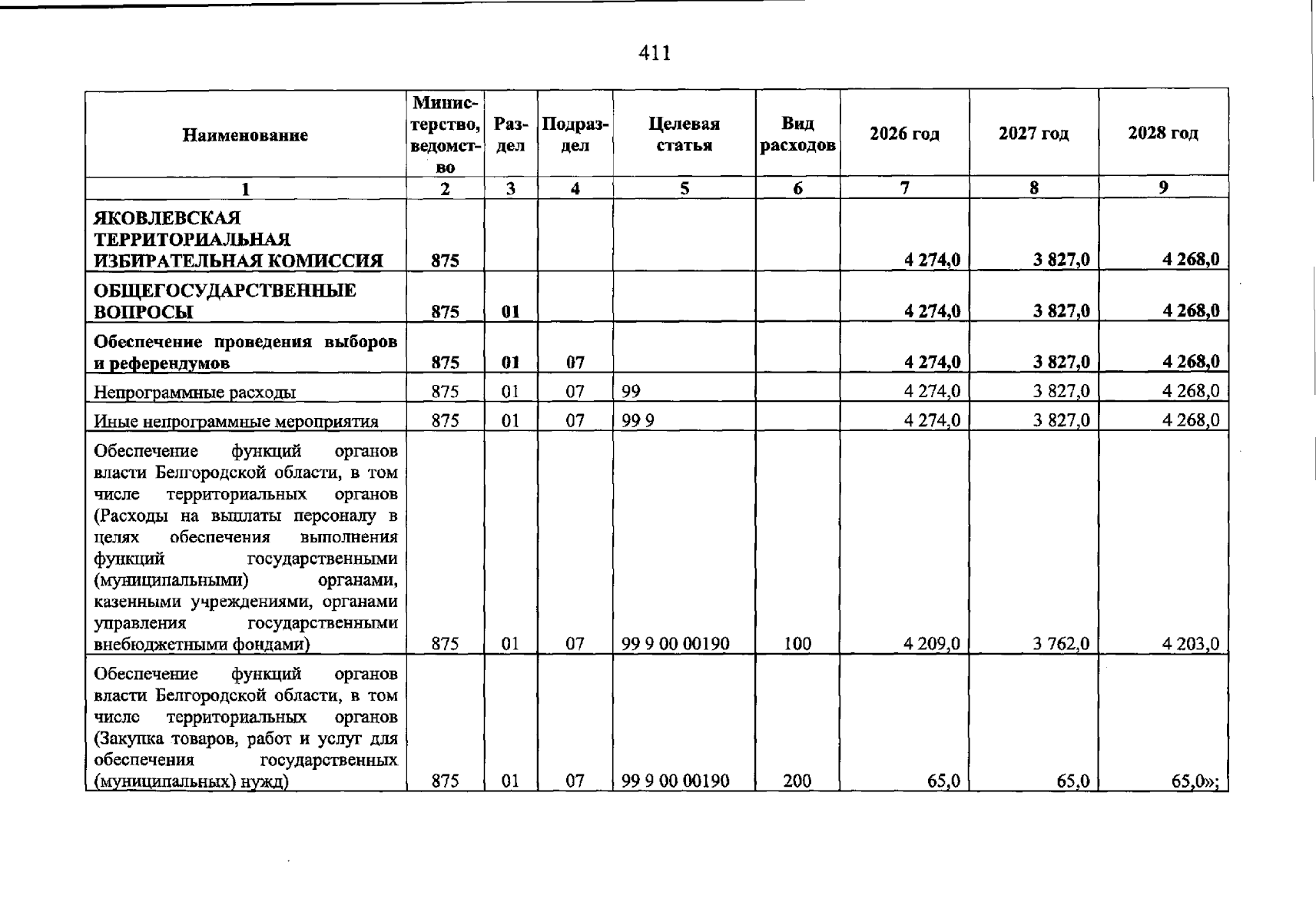 411

| Наименование | Министерство, ведомство | Раздел | Подраздел | Целевая статья | Вид расходов | 2026 год | 2027 год | 2028 год |
|---|---|---|---|---|---|---|---|---|
| 1 | 2 | 3 | 4 | 5 | 6 | 7 | 8 | 9 |
| ЯКОВЛЕВСКАЯ ТЕРРИТОРИАЛЬНАЯ ИЗБИРАТЕЛЬНАЯ КОМИССИЯ | 875 | | | | | 4 274,0 | 3 827,0 | 4 268,0 |
| ОБЩЕГОСУДАРСТВЕННЫЕ ВОПРОСЫ | 875 | 01 | | | | 4 274,0 | 3 827,0 | 4 268,0 |
| Обеспечение проведения выборов и референдумов | 875 | 01 | 07 | | | 4 274,0 | 3 827,0 | 4 268,0 |
| Непрограммные расходы | 875 | 01 | 07 | 99 | | 4 274,0 | 3 827,0 | 4 268,0 |
| Иные непрограммные мероприятия | 875 | 01 | 07 | 99 9 | | 4 274,0 | 3 827,0 | 4 268,0 |
| Обеспечение функций органов власти Белгородской области, в том числе территориальных органов (Расходы на выплаты персоналу в целях обеспечения выполнения функций государственными (муниципальными) органами, казенными учреждениями, органами управления государственными внебюджетными фондами) | 875 | 01 | 07 | 99 9 00 00190 | 100 | 4 209,0 | 3 762,0 | 4 203,0 |
| Обеспечение функций органов власти Белгородской области, в том числе территориальных органов (Закупка товаров, работ и услуг для обеспечения государственных (муниципальных) нужд) | 875 | 01 | 07 | 99 9 00 00190 | 200 | 65,0 | 65,0 | 65,0»; |